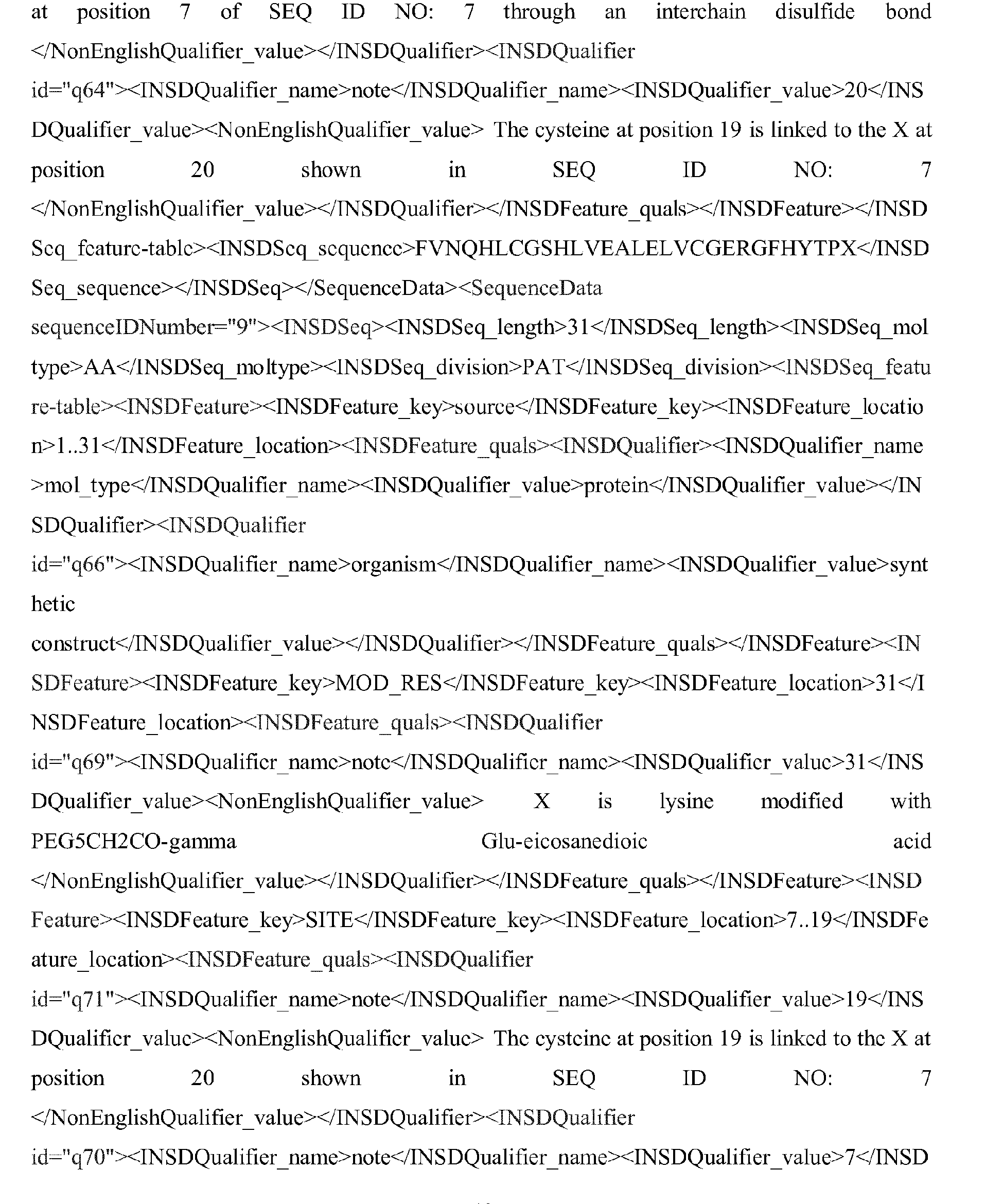 at position 7 of SEQ ID NO: 7 through an interchain disulfide bond </NonEnglishQualifier_value></INSDQualifier><INSDQualifier id="q64"><INSDQualifier_name>note</INSDQualifier_name><INSDQualifier_value>20</INSDQualifier_value><NonEnglishQualifier_value> The cysteine at position 19 is linked to the X at position 20 shown in SEQ ID NO: 7 </NonEnglishQualifier_value></INSDQualifier></INSDFeature_quals></INSDFeature></INSDSeq_feature-table><INSDSeq_sequence>FVNQHLCGSHLVEALELVCGERGFHYTPX</INSDSeq_sequence></INSDSeq></SequenceData><SequenceData sequenceIDNumber="9"><INSDSeq><INSDSeq_length>31</INSDSeq_length><INSDSeq_moltype>AA</INSDSeq_moltype><INSDSeq_division>PAT</INSDSeq_division><INSDSeq_feature-table><INSDFeature><INSDFeature_key>source</INSDFeature_key><INSDFeature_location>1..31</INSDFeature_location><INSDFeature_quals><INSDQualifier><INSDQualifier_name>mol_type</INSDQualifier_name><INSDQualifier_value>protein</INSDQualifier_value></INSDQualifier><INSDQualifier id="q66"><INSDQualifier_name>organism</INSDQualifier_name><INSDQualifier_value>synthetic construct</INSDQualifier_value></INSDQualifier></INSDFeature_quals></INSDFeature><INSDFeature><INSDFeature_key>MOD_RES</INSDFeature_key><INSDFeature_location>31</INSDFeature_location><INSDFeature_quals><INSDQualifier id="q69"><INSDQualifier_name>note</INSDQualifier_name><INSDQualifier_value>31</INSDQualifier_value><NonEnglishQualifier_value> X is lysine modified with PEG5CH2CO-gamma Glu-eicosanedioic acid </NonEnglishQualifier_value></INSDQualifier></INSDFeature_quals></INSDFeature><INSDFeature><INSDFeature_key>SITE</INSDFeature_key><INSDFeature_location>7..19</INSDFeature_location><INSDFeature_quals><INSDQualifier id="q71"><INSDQualifier_name>note</INSDQualifier_name><INSDQualifier_value>19</INSDQualifier_value><NonEnglishQualifier_value> The cysteine at position 19 is linked to the X at position 20 shown in SEQ ID NO: 7 </NonEnglishQualifier_value></INSDQualifier><INSDQualifier id="q70"><INSDQualifier_name>note</INSDQualifier_name><INSDQualifier_value>7</INSD